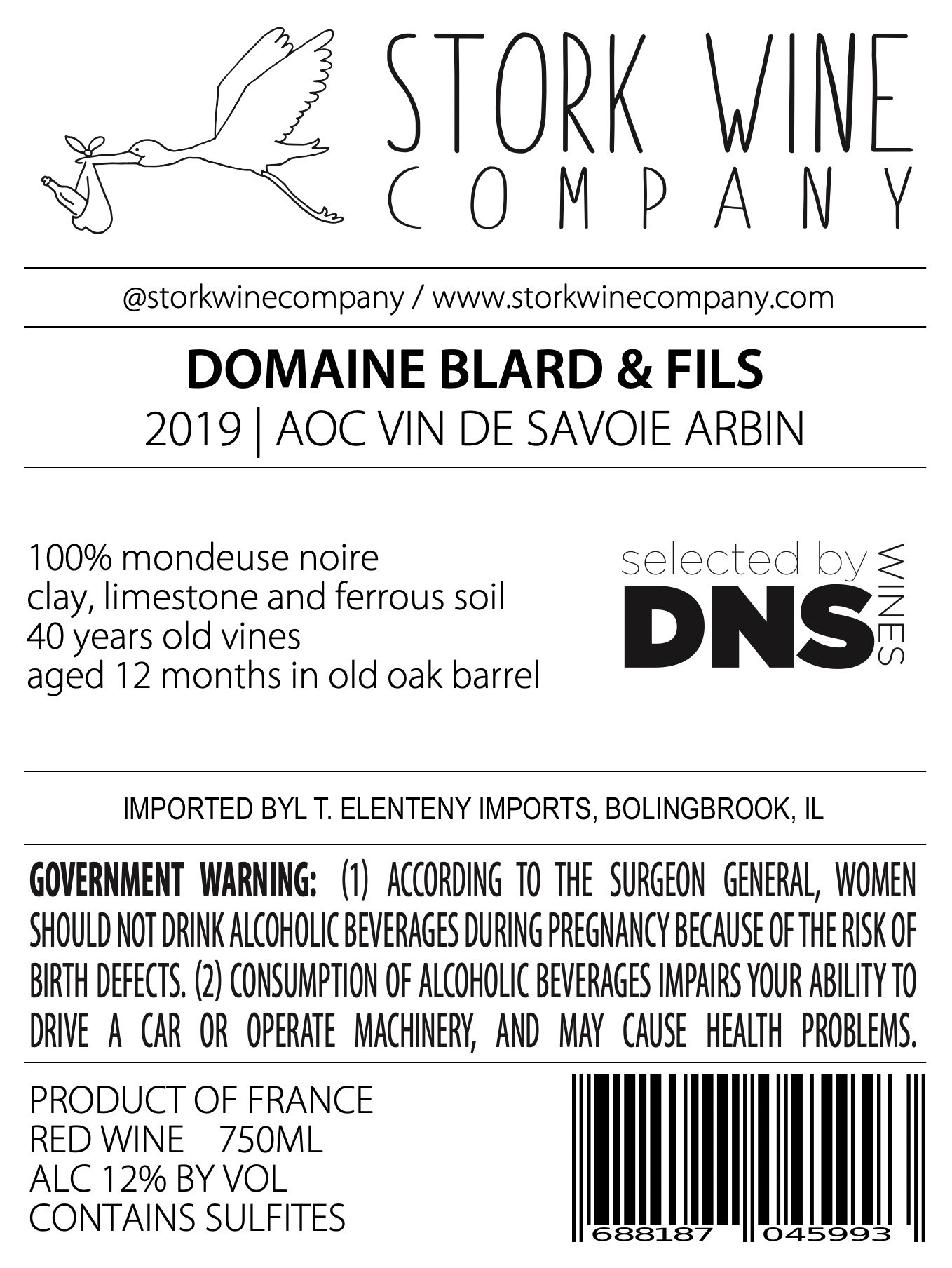 STORK WINE
COMPANY

@storkwinecompany / www.storkwinecompany.com

DOMAINE BLARD & FILS
2019 | AOC VIN DE SAVOIE ARBIN

100% mondeuse noire
clay, limestone and ferrous soil
40 years old vines
aged 12 months in old oak barrel

selected by DNS WINES

IMPORTED BYL T. ELENTENY IMPORTS, BOLINGBROOK, IL

GOVERNMENT WARNING: (1) ACCORDING TO THE SURGEON GENERAL, WOMEN SHOULD NOT DRINK ALCOHOLIC BEVERAGES DURING PREGNANCY BECAUSE OF THE RISK OF BIRTH DEFECTS. (2) CONSUMPTION OF ALCOHOLIC BEVERAGES IMPAIRS YOUR ABILITY TO DRIVE A CAR OR OPERATE MACHINERY, AND MAY CAUSE HEALTH PROBLEMS.

PRODUCT OF FRANCE
RED WINE 750ML
ALC 12% BY VOL
CONTAINS SULFITES

688187 045993